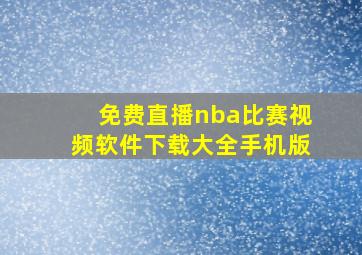 免费直播nba比赛视频软件下载大全手机版